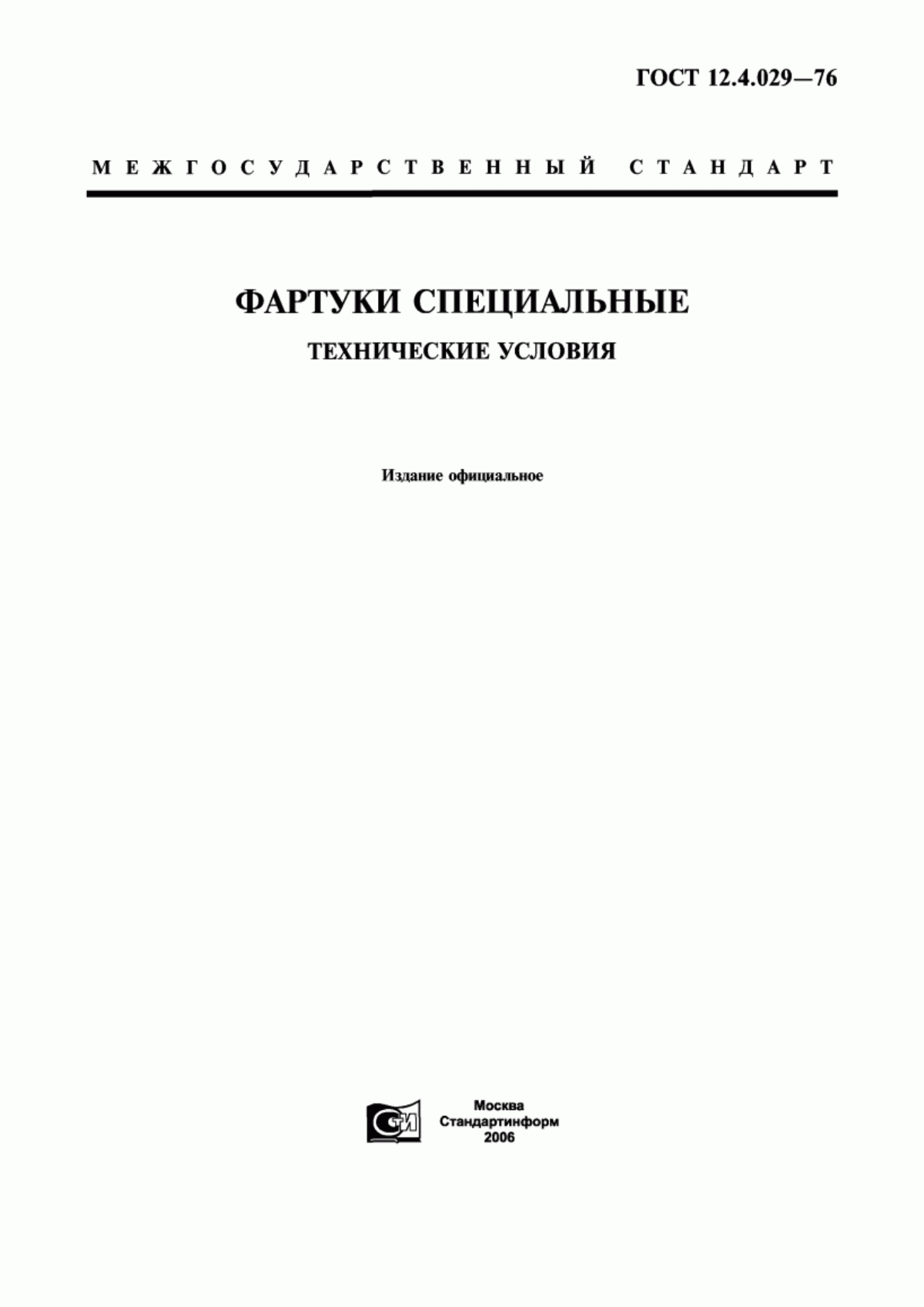 ГОСТ 12.4.029—76

МЕЖГОСУДАРСТВЕННЫЙ СТАНДАРТ

ФАРТУКИ СПЕЦИАЛЬНЫЕ

ТЕХНИЧЕСКИЕ УСЛОВИЯ

Издание официальное

СТИ

Москва
Стандартинформ
2006